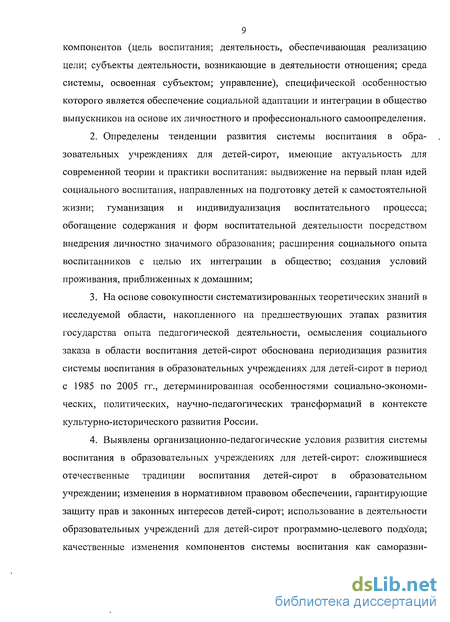 9

компонентов (цель воспитания; деятельность, обеспечивающая реализацию цели; субъекты деятельности, возникающие в деятельности отношения; среда системы, освоенная субъектом; управление), специфической особенностью которого является обеспечение социальной адаптации и интеграции в общество выпускников на основе их личностного и профессионального самоопределения.

2. Определены тенденции развития системы воспитания в образовательных учреждениях для детей-сирот, имеющие актуальность для современной теории и практики воспитания: выдвижение на первый план идей социального воспитания, направленных на подготовку детей к самостоятельной жизни; гуманизация и индивидуализация воспитательного процесса; обогащение содержания и форм воспитательной деятельности посредством внедрения личностно значимого образования; расширения социального опыта воспитанников с целью их интеграции в общество; создания условий проживания, приближенных к домашним;

3. На основе совокупности систематизированных теоретических знаний в исследуемой области, накопленного на предшествующих этапах развития государства опыта педагогической деятельности, осмысления социального заказа в области воспитания детей-сирот обоснована периодизация развития системы воспитания в образовательных учреждениях для детей-сирот в период с 1985 по 2005 гг., детерминированная особенностями социально-экономических, политических, научно-педагогических трансформаций в контексте культурно-исторического развития России.

4. Выявлены организационно-педагогические условия развития системы воспитания в образовательных учреждениях для детей-сирот: сложившиеся отечественные традиции воспитания детей-сирот в образовательном учреждении; изменения в нормативном правовом обеспечении, гарантирующие защиту прав и законных интересов детей-сирот; использование в деятельности образовательных учреждений для детей-сирот программно-целевого подхода; качественные изменения компонентов системы воспитания как саморазви-

dsLib.net
библиотека диссертаций